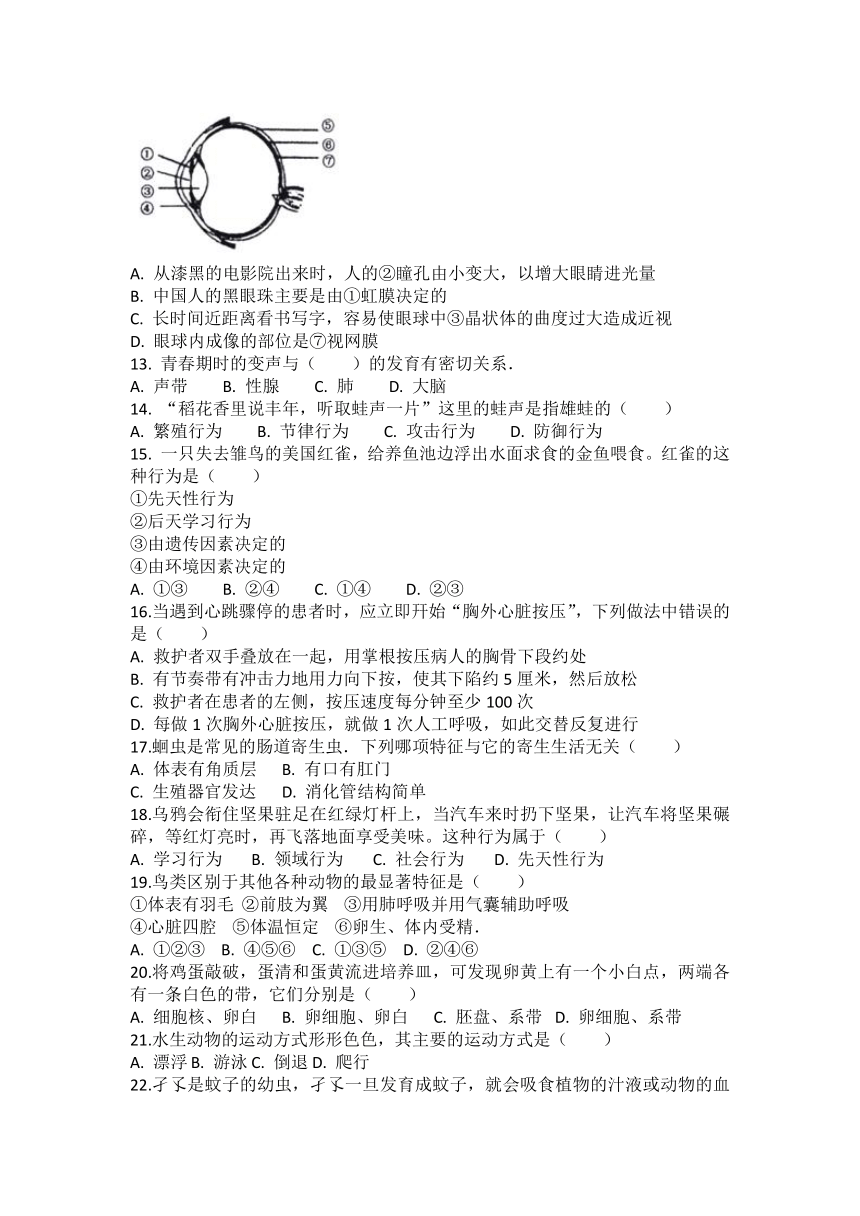 ①
②
③
④
⑤
⑥
⑦

A. 从漆黑的电影院出来时，人的②瞳孔由小变大，以增大眼睛进光量
B. 中国人的黑眼珠主要是由①虹膜决定的
C. 长时间近距离看书写字，容易使眼球中③晶状体的曲度过大造成近视
D. 眼球内成像的部位是⑦视网膜
13. 青春期时的变声与（　　）的发育有密切关系．
A. 声带　　B. 性腺　　C. 肺　　D. 大脑
14. “稻花香里说丰年，听取蛙声一片”这里的蛙声是指雄蛙的（　　）
A. 繁殖行为　　B. 节律行为　　C. 攻击行为　　D. 防御行为
15. 一只失去雏鸟的美国红雀，给养鱼池边浮出水面求食的金鱼喂食。红雀的这种行为是（　　）
①先天性行为
②后天学习行为
③由遗传因素决定的
④由环境因素决定的
A. ①③　　B. ②④　　C. ①④　　D. ②③
16.当遇到心跳骤停的患者时，应立即开始“胸外心脏按压”，下列做法中错误的是（　　）
A. 救护者双手叠放在一起，用掌根按压病人的胸骨下段约处
B. 有节奏带有冲击力地用力向下按，使其下陷约 5 厘米，然后放松
C. 救护者在患者的左侧，按压速度每分钟至少 100 次
D. 每做 1 次胸外心脏按压，就做 1 次人工呼吸，如此交替反复进行
17.蛔虫是常见的肠道寄生虫．下列哪项特征与它的寄生生活无关（　　）
A. 体表有角质层　　B. 有口有肛门
C. 生殖器官发达　　D. 消化管结构简单
18.乌鸦会衔住坚果驻足在红绿灯杆上，当汽车来时扔下坚果，让汽车将坚果碾碎，等红灯亮时，再飞落地面享受美味。这种行为属于（　　）
A. 学习行为　　B. 领域行为　　C. 社会行为　　D. 先天性行为
19.鸟类区别于其他各种动物的最显著特征是（　　）
①体表有羽毛 ②前肢为翼　③用肺呼吸并用气囊辅助呼吸
④心脏四腔　⑤体温恒定　⑥卵生、体内受精．
A. ①②③　B. ④⑤⑥　C. ①③⑤　D. ②④⑥
20.将鸡蛋敲破，蛋清和蛋黄流进培养皿，可发现卵黄上有一个小白点，两端各有一条白色的带，它们分别是（　　）
A. 细胞核、卵白　　B. 卵细胞、卵白　　C. 胚盘、系带　D. 卵细胞、系带
21.水生动物的运动方式形形色色，其主要的运动方式是（　　）
A. 漂浮 B. 游泳 C. 倒退 D. 爬行
22.孑孓是蚊子的幼虫，孑孓一旦发育成蚊子，就会吸食植物的汁液或动物的血